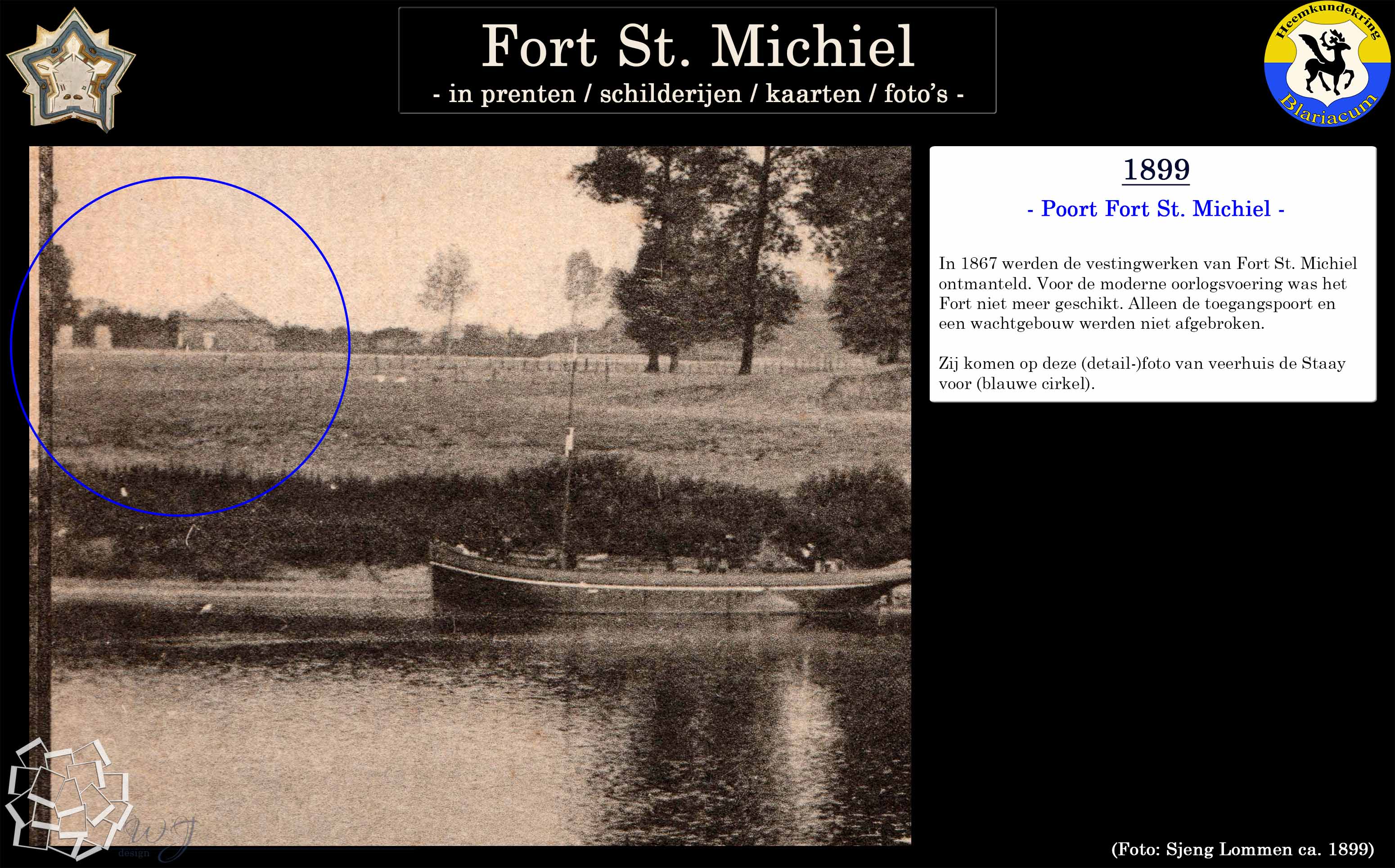 Fort St. Michiel
- in prenten / schilderijen / kaarten / foto's -

Heemkundekring Blariacum

1899
- Poort Fort St. Michiel -

In 1867 werden de vestingwerken van Fort St. Michiel ontmanteld. Voor de moderne oorlogsvoering was het Fort niet meer geschikt. Alleen de toegangspoort en een wachtgebouw werden niet afgebroken.

Zij komen op deze (detail-)foto van veerhuis de Staay voor (blauwe cirkel).

WJ design

(Foto: Sjeng Lommen ca. 1899)